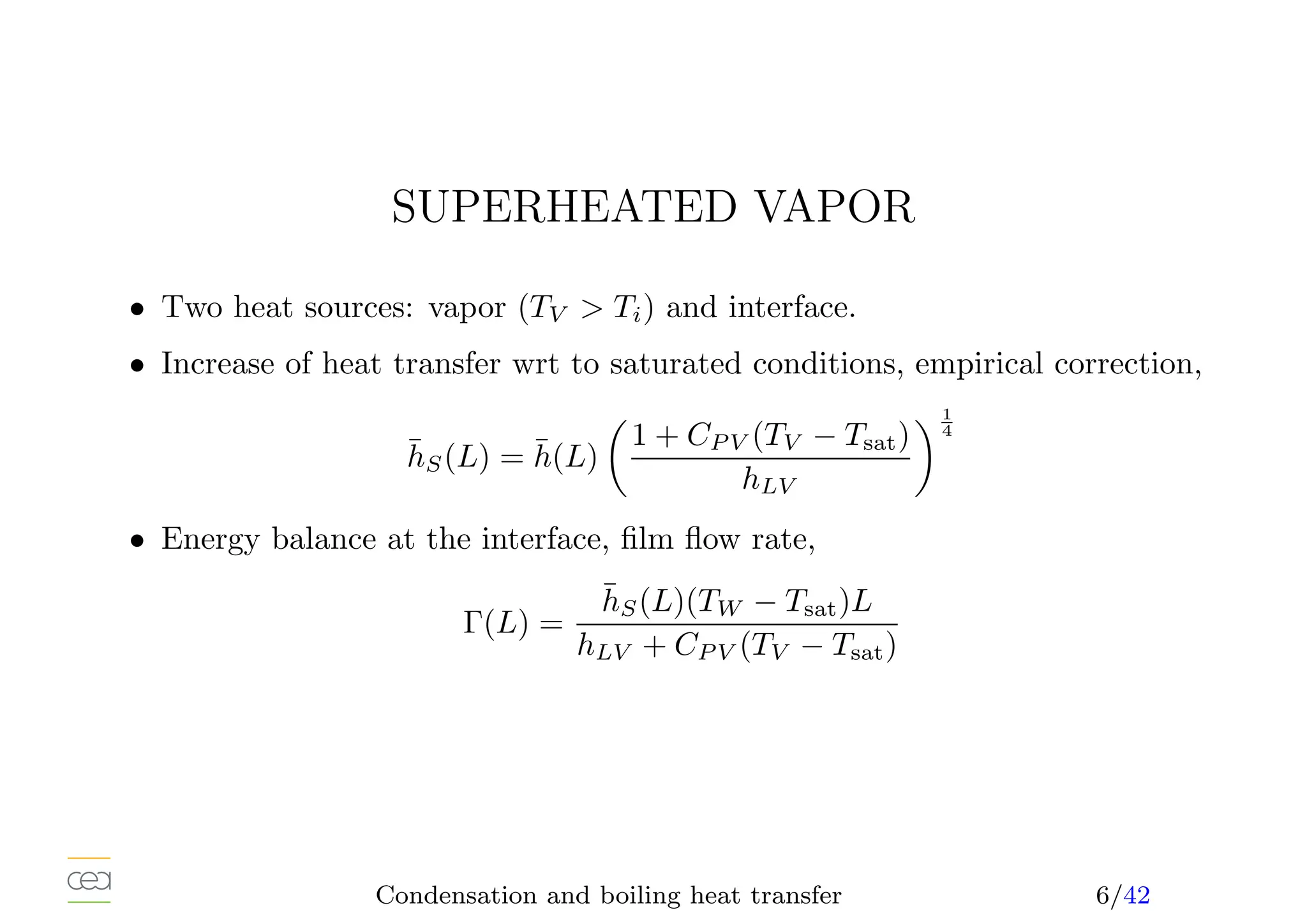 SUPERHEATED VAPOR

• Two heat sources: vapor ($T_V > T_i$) and interface.

• Increase of heat transfer wrt to saturated conditions, empirical correction,

$$\bar{h}_S(L) = \bar{h}(L)\left(\frac{1 + C_{PV}(T_V - T_{\text{sat}})}{h_{LV}}\right)^{\frac{1}{4}}$$

• Energy balance at the interface, film flow rate,

$$\Gamma(L) = \frac{\bar{h}_S(L)(T_W - T_{\text{sat}})L}{h_{LV} + C_{PV}(T_V - T_{\text{sat}})}$$

cea

Condensation and boiling heat transfer

6/42